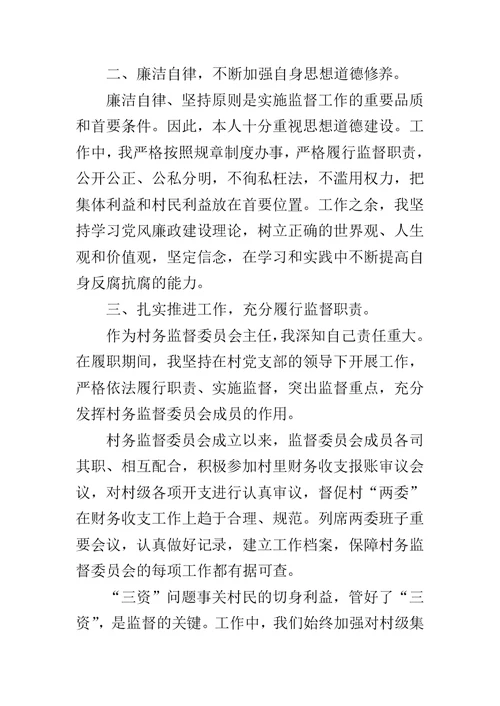 二、廉洁自律，不断加强自身思想道德修养。

廉洁自律、坚持原则是实施监督工作的重要品质和首要条件。因此，本人十分重视思想道德建设。工作中，我严格按照规章制度办事，严格履行监督职责，公开公正、公私分明，不徇私枉法，不滥用权力，把集体利益和村民利益放在首要位置。工作之余，我坚持学习党风廉政建设理论，树立正确的世界观、人生观和价值观，坚定信念，在学习和实践中不断提高自身反腐抗腐的能力。

三、扎实推进工作，充分履行监督职责。

作为村务监督委员会主任，我深知自己责任重大。在履职期间，我坚持在村党支部的领导下开展工作，严格依法履行职责、实施监督，突出监督重点，充分发挥村务监督委员会成员的作用。

村务监督委员会成立以来，监督委员会成员各司其职、相互配合，积极参加村里财务收支报账审议会议，对村级各项开支进行认真审议，督促村“两委”在财务收支工作上趋于合理、规范。列席两委班子重要会议，认真做好记录，建立工作档案，保障村务监督委员会的每项工作都有据可查。

“三资”问题事关村民的切身利益，管好了“三资”，是监督的关键。工作中，我们始终加强对村级集